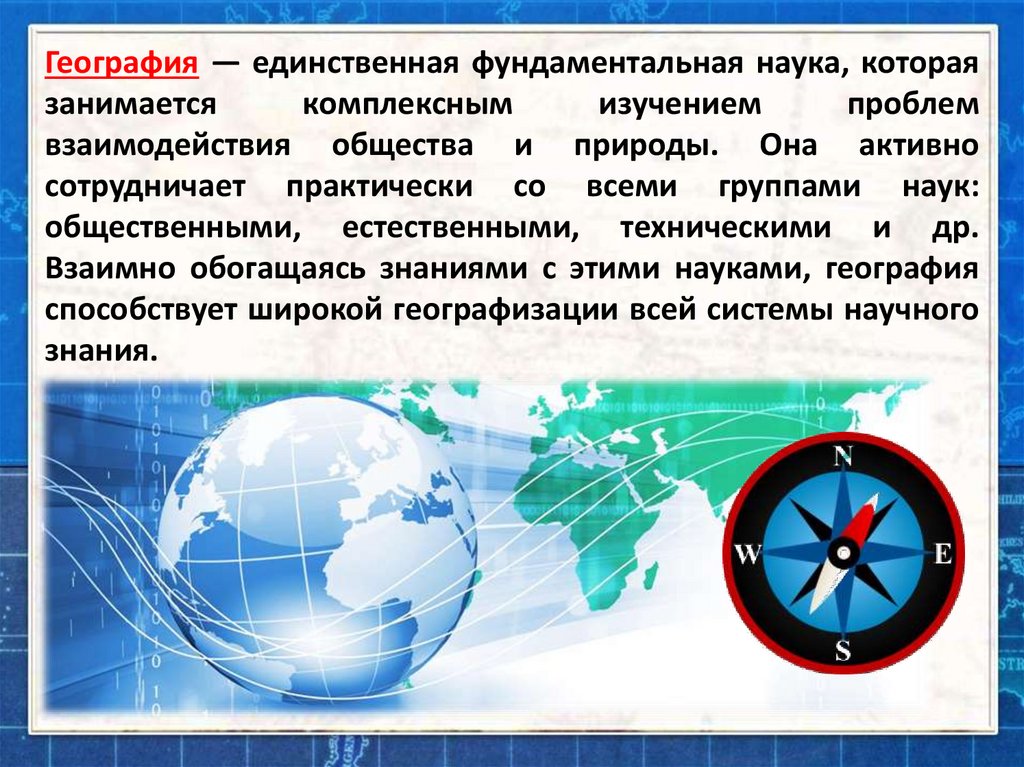 География — единственная фундаментальная наука, которая занимается комплексным изучением проблем взаимодействия общества и природы. Она активно сотрудничает практически со всеми группами наук: общественными, естественными, техническими и др. Взаимно обогащаясь знаниями с этими науками, география способствует широкой географизации всей системы научного знания.

N
W
E
S